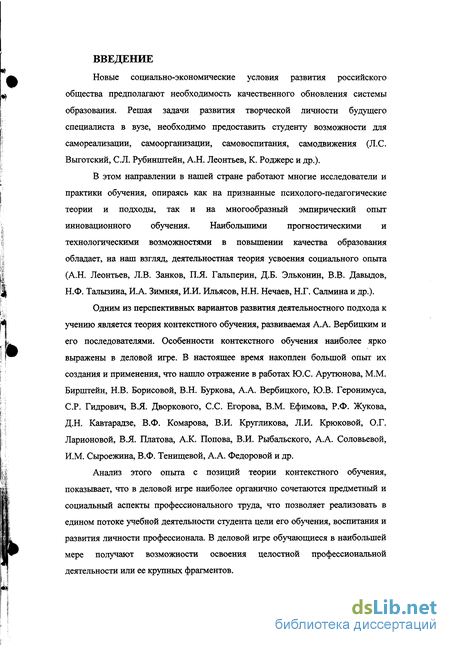 ВВЕДЕНИЕ

Новые социально-экономические условия развития российского общества предполагают необходимость качественного обновления системы образования. Решая задачи развития творческой личности будущего специалиста в вузе, необходимо предоставить студенту возможности для самореализации, самоорганизации, самовоспитания, самодвижения (Л.С. Выготский, С.Л. Рубинштейн, А.Н. Леонтьев, К. Роджерс и др.).

В этом направлении в нашей стране работают многие исследователи и практики обучения, опираясь как на признанные психолого-педагогические теории и подходы, так и на многообразный эмпирический опыт инновационного обучения. Наибольшими прогностическими и технологическими возможностями в повышении качества образования обладает, на наш взгляд, деятельностная теория усвоения социального опыта (А.Н. Леонтьев, Л.В. Занков, П.Я. Гальперин, Д.Б. Эльконин, В.В. Давыдов, Н.Ф. Талызина, И.А. Зимняя, И.И. Ильясов, Н.Н. Нечаев, Н.Г. Салмина и др.).

Одним из перспективных вариантов развития деятельностного подхода к учению является теория контекстного обучения, развиваемая А.А. Вербицким и его последователями. Особенности контекстного обучения наиболее ярко выражены в деловой игре. В настоящее время накоплен большой опыт их создания и применения, что нашло отражение в работах Ю.С. Арутюнова, М.М. Бирштейн, Н.В. Борисовой, В.Н. Буркова, А.А. Вербицкого, Ю.В. Геронимуса, С.Р. Гидрович, В.Я. Дворкового, С.С. Егорова, В.М. Ефимова, Р.Ф. Жукова, Д.Н. Кавтарадзе, В.Ф. Комарова, В.И. Кругликова, Л.И. Крюковой, О.Г. Ларионовой, В.Я. Платова, А.К. Попова, В.И. Рыбальского, А.А. Соловьевой, И.М. Сыроежина, В.Ф. Тенищевой, А.А. Федоровой и др.

Анализ этого опыта с позиций теории контекстного обучения, показывает, что в деловой игре наиболее органично сочетаются предметный и социальный аспекты профессионального труда, что позволяет реализовать в едином потоке учебной деятельности студента цели его обучения, воспитания и развития личности профессионала. В деловой игре обучающиеся в наибольшей мере получают возможности освоения целостной профессиональной деятельности или ее крупных фрагментов.

dsLib.net
библиотека диссертаций